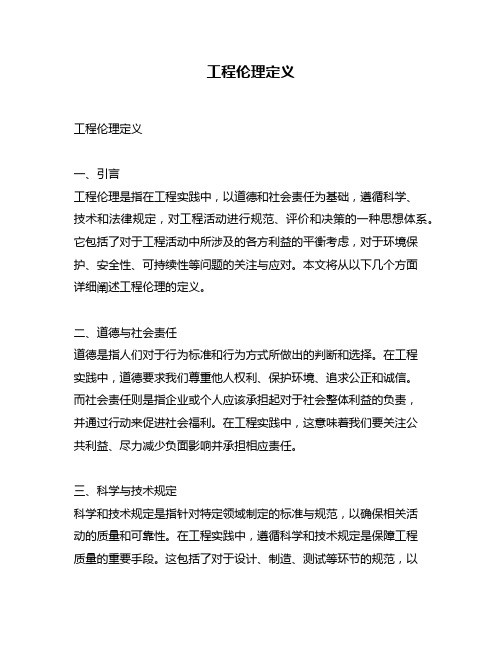 工程伦理定义

工程伦理定义

一、引言
工程伦理是指在工程实践中，以道德和社会责任为基础，遵循科学、技术和法律规定，对工程活动进行规范、评价和决策的一种思想体系。它包括了对于工程活动中所涉及的各方利益的平衡考虑，对于环境保护、安全性、可持续性等问题的关注与应对。本文将从以下几个方面详细阐述工程伦理的定义。

二、道德与社会责任
道德是指人们对于行为标准和行为方式所做出的判断和选择。在工程实践中，道德要求我们尊重他人权利、保护环境、追求公正和诚信。而社会责任则是指企业或个人应该承担起对于社会整体利益的负责，并通过行动来促进社会福利。在工程实践中，这意味着我们要关注公共利益、尽力减少负面影响并承担相应责任。

三、科学与技术规定
科学和技术规定是指针对特定领域制定的标准与规范，以确保相关活动的质量和可靠性。在工程实践中，遵循科学和技术规定是保障工程质量的重要手段。这包括了对于设计、制造、测试等环节的规范，以